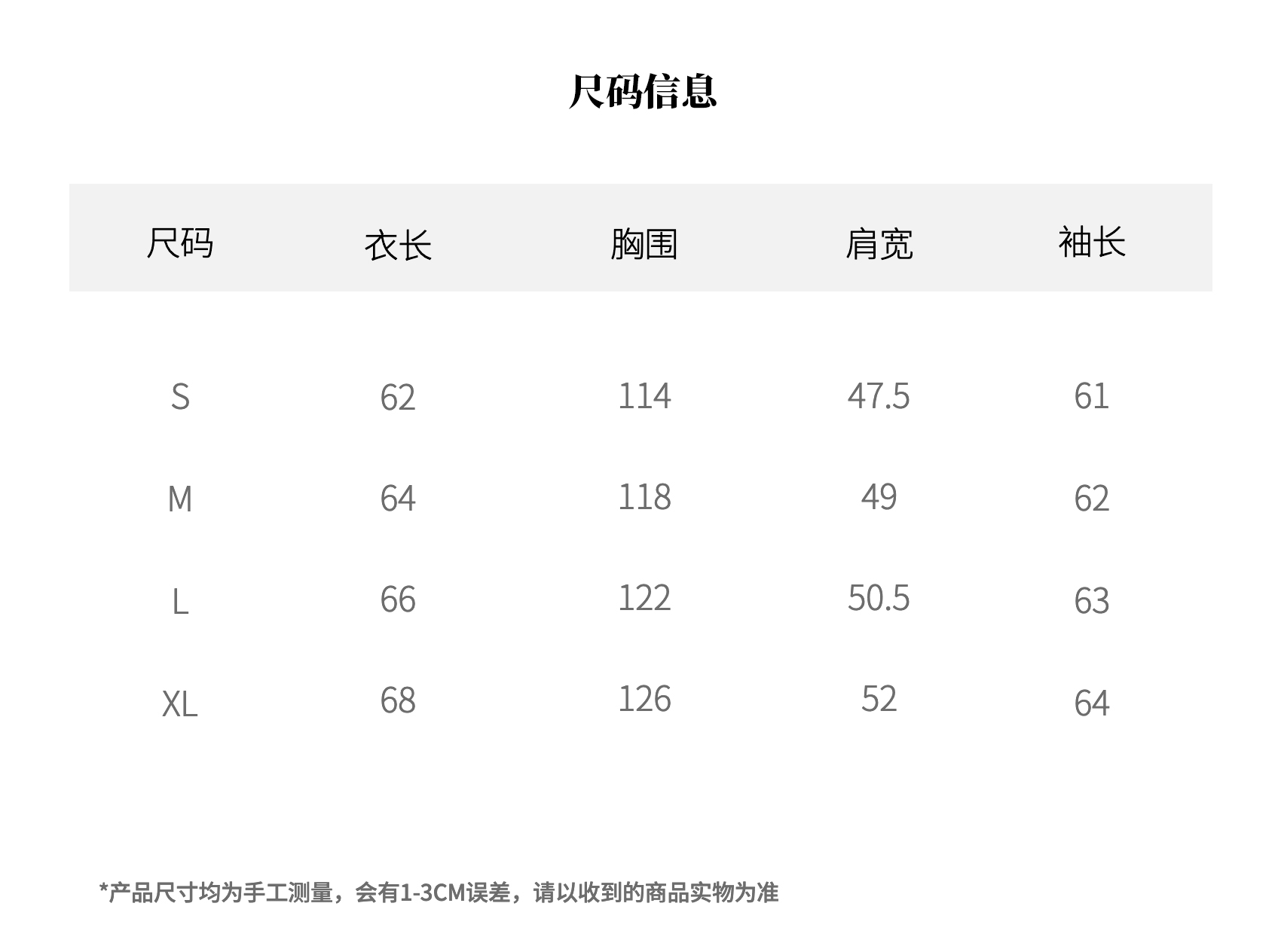 尺码信息

| 尺码 | 衣长 | 胸围 | 肩宽 | 袖长 |
|---|---|---|---|---|
| S | 62 | 114 | 47.5 | 61 |
| M | 64 | 118 | 49 | 62 |
| L | 66 | 122 | 50.5 | 63 |
| XL | 68 | 126 | 52 | 64 |

*产品尺寸均为手工测量，会有1-3CM误差，请以收到的商品实物为准